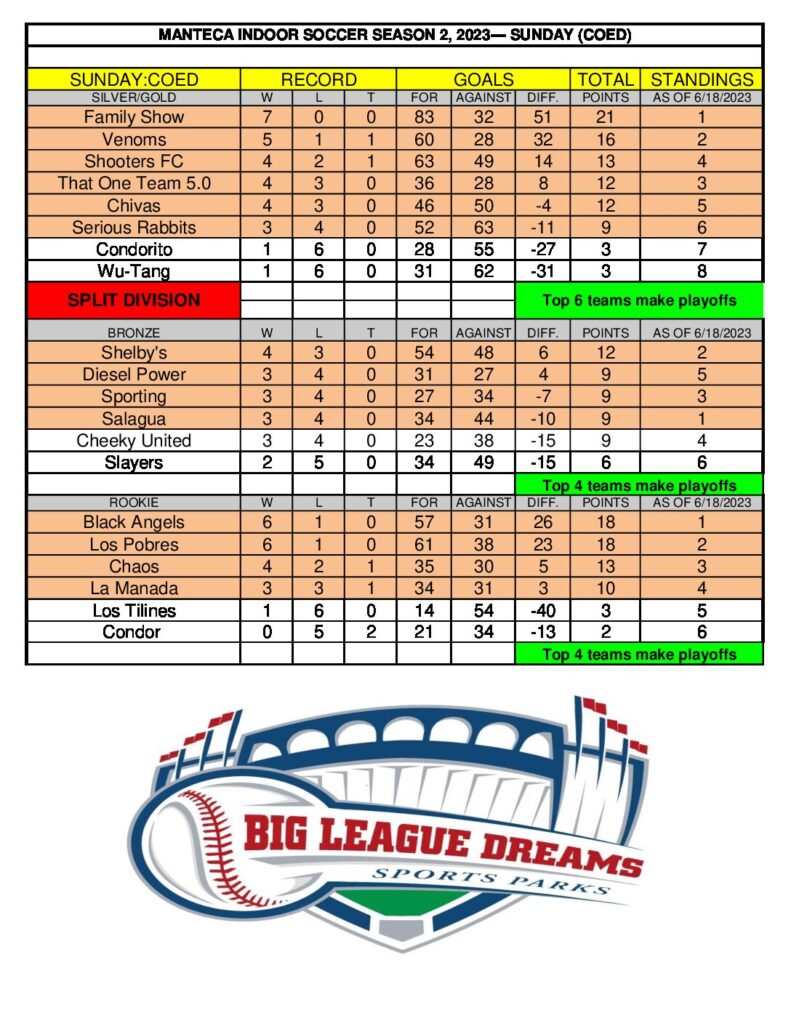 MANTECA INDOOR SOCCER SEASON 2, 2023— SUNDAY (COED)

| SUNDAY:COED | RECORD | | | GOALS | | | TOTAL | STANDINGS |
|---|---|---|---|---|---|---|---|---|
| SILVER/GOLD | W | L | T | FOR | AGAINST | DIFF. | POINTS | AS OF 6/18/2023 |
| Family Show | 7 | 0 | 0 | 83 | 32 | 51 | 21 | 1 |
| Venoms | 5 | 1 | 1 | 60 | 28 | 32 | 16 | 2 |
| Shooters FC | 4 | 2 | 1 | 63 | 49 | 14 | 13 | 4 |
| That One Team 5.0 | 4 | 3 | 0 | 36 | 28 | 8 | 12 | 3 |
| Chivas | 4 | 3 | 0 | 46 | 50 | -4 | 12 | 5 |
| Serious Rabbits | 3 | 4 | 0 | 52 | 63 | -11 | 9 | 6 |
| Condorito | 1 | 6 | 0 | 28 | 55 | -27 | 3 | 7 |
| Wu-Tang | 1 | 6 | 0 | 31 | 62 | -31 | 3 | 8 |
| SPLIT DIVISION | | | | | | Top 6 teams make playoffs | | |
| BRONZE | W | L | T | FOR | AGAINST | DIFF. | POINTS | AS OF 6/18/2023 |
| Shelby's | 4 | 3 | 0 | 54 | 48 | 6 | 12 | 2 |
| Diesel Power | 3 | 4 | 0 | 31 | 27 | 4 | 9 | 5 |
| Sporting | 3 | 4 | 0 | 27 | 34 | -7 | 9 | 3 |
| Salagua | 3 | 4 | 0 | 34 | 44 | -10 | 9 | 1 |
| Cheeky United | 3 | 4 | 0 | 23 | 38 | -15 | 9 | 4 |
| Slayers | 2 | 5 | 0 | 34 | 49 | -15 | 6 | 6 |
| | | | | | | Top 4 teams make playoffs | | |
| ROOKIE | W | L | T | FOR | AGAINST | DIFF. | POINTS | AS OF 6/18/2023 |
| Black Angels | 6 | 1 | 0 | 57 | 31 | 26 | 18 | 1 |
| Los Pobres | 6 | 1 | 0 | 61 | 38 | 23 | 18 | 2 |
| Chaos | 4 | 2 | 1 | 35 | 30 | 5 | 13 | 3 |
| La Manada | 3 | 3 | 1 | 34 | 31 | 3 | 10 | 4 |
| Los Tilines | 1 | 6 | 0 | 14 | 54 | -40 | 3 | 5 |
| Condor | 0 | 5 | 2 | 21 | 34 | -13 | 2 | 6 |
| | | | | | | Top 4 teams make playoffs | | |

BIG LEAGUE DREAMS
SPORTS PARKS